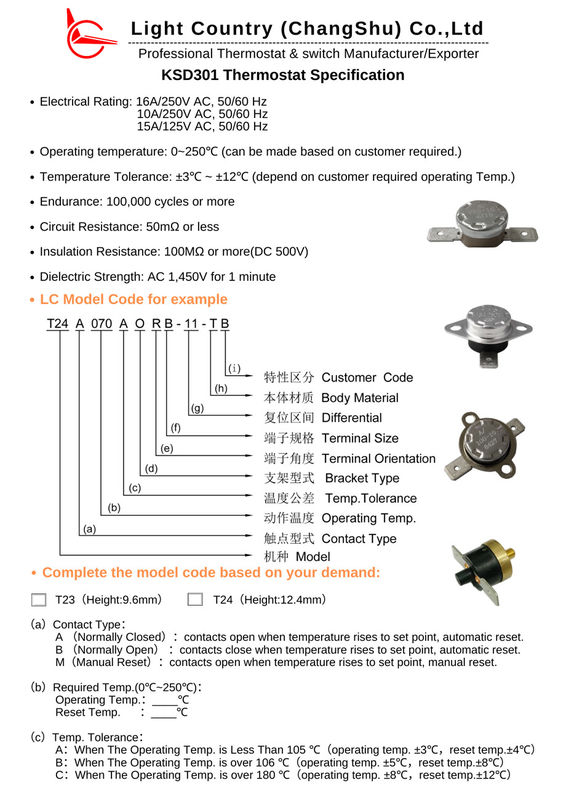 Light Country (ChangShu) Co.,Ltd
Professional Thermostat & switch Manufacturer/Exporter
KSD301 Thermostat Specification

• Electrical Rating: 16A/250V AC, 50/60 Hz
10A/250V AC, 50/60 Hz
15A/125V AC, 50/60 Hz

• Operating temperature: 0~250℃ (can be made based on customer required.)

• Temperature Tolerance: ±3℃ ~ ±12℃ (depend on customer required operating Temp.)

• Endurance: 100,000 cycles or more

• Circuit Resistance: 50mΩ or less

• Insulation Resistance: 100MΩ or more(DC 500V)

• Dielectric Strength: AC 1,450V for 1 minute

• LC Model Code for example

T24 A 070 A O R B - 11 - T B

(i) 特性区分 Customer Code
(h) 本体材质 Body Material
(g) 复位区间 Differential
(f) 端子规格 Terminal Size
(e) 端子角度 Terminal Orientation
(d) 支架型式 Bracket Type
(c) 温度公差 Temp.Tolerance
(b) 动作温度 Operating Temp.
(a) 触点型式 Contact Type
机种 Model

• Complete the model code based on your demand:

T23 (Height:9.6mm) T24 (Height:12.4mm)

(a) Contact Type:
A (Normally Closed): contacts open when temperature rises to set point, automatic reset.
B (Normally Open): contacts close when temperature rises to set point, automatic reset.
M (Manual Reset): contacts open when temperature rises to set point, manual reset.

(b) Required Temp.(0℃~250℃):
Operating Temp.: ____℃
Reset Temp. : ____℃

(c) Temp. Tolerance:
A: When The Operating Temp. is Less Than 105 ℃ (operating temp. ±3℃, reset temp.±4℃)
B: When The Operating Temp. is over 106 ℃ (operating temp. ±5℃, reset temp.±8℃)
C: When The Operating Temp. is over 180 ℃ (operating temp. ±8℃, reset temp.±12℃)